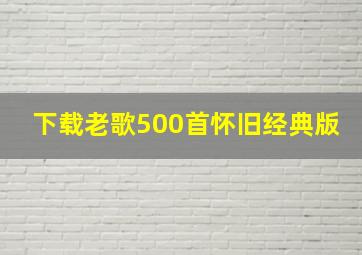 下载老歌500首怀旧经典版